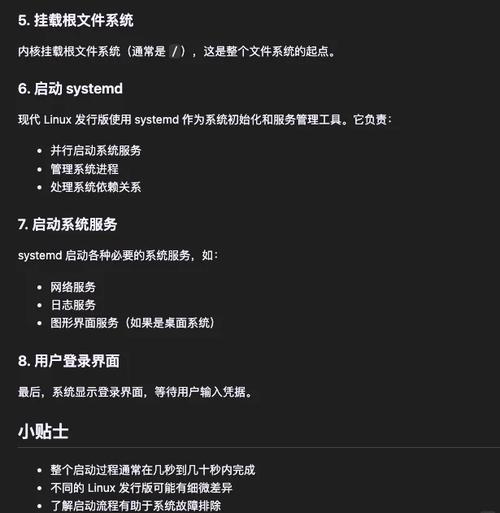 5. 挂载根文件系统

内核挂载根文件系统（通常是 / ），这是整个文件系统的起点。

6. 启动 systemd

现代 Linux 发行版使用 systemd 作为系统初始化和服务管理工具。它负责：

- 并行启动系统服务
- 管理系统进程
- 处理系统依赖关系

7. 启动系统服务

systemd 启动各种必要的系统服务，如：

- 网络服务
- 日志服务
- 图形界面服务（如果是桌面系统）

8. 用户登录界面

最后，系统显示登录界面，等待用户输入凭据。

小贴士

- 整个启动过程通常在几秒到几十秒内完成
- 不同的 Linux 发行版可能有细微差异
- 了解启动流程有助于系统故障排除